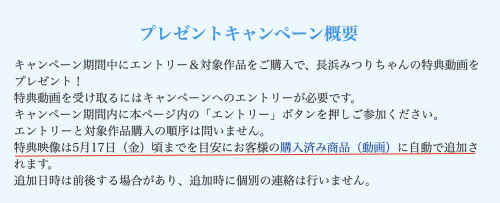 プレゼントキャンペーン概要

キャンペーン期間中にエントリー＆対象作品をご購入で、長浜みつりちゃんの特典動画をプレゼント！
特典動画を受け取るにはキャンペーンへのエントリーが必要です。
キャンペーン期間内に本ページ内の「エントリー」ボタンを押しご参加ください。
エントリーと対象作品購入の順序は問いません。
特典映像は5月17日（金）頃までを目安にお客様の購入済み商品（動画）に自動で追加されます。
追加日時は前後する場合があり、追加時に個別の連絡は行いません。